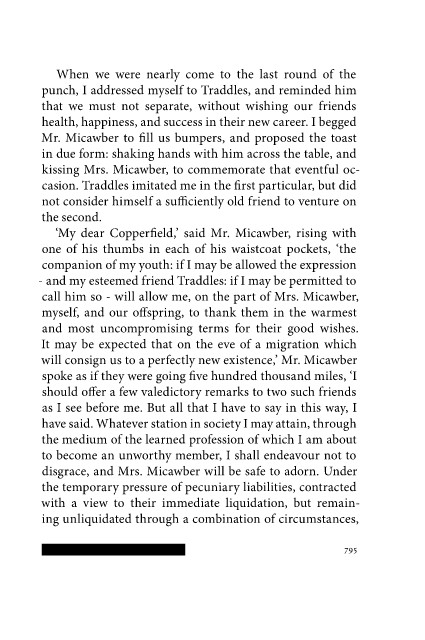 When we were nearly come to the last round of the punch, I addressed myself to Traddles, and reminded him that we must not separate, without wishing our friends health, happiness, and success in their new career. I begged Mr. Micawber to fill us bumpers, and proposed the toast in due form: shaking hands with him across the table, and kissing Mrs. Micawber, to commemorate that eventful occasion. Traddles imitated me in the first particular, but did not consider himself a sufficiently old friend to venture on the second.

'My dear Copperfield,' said Mr. Micawber, rising with one of his thumbs in each of his waistcoat pockets, 'the companion of my youth: if I may be allowed the expression - and my esteemed friend Traddles: if I may be permitted to call him so - will allow me, on the part of Mrs. Micawber, myself, and our offspring, to thank them in the warmest and most uncompromising terms for their good wishes. It may be expected that on the eve of a migration which will consign us to a perfectly new existence,' Mr. Micawber spoke as if they were going five hundred thousand miles, 'I should offer a few valedictory remarks to two such friends as I see before me. But all that I have to say in this way, I have said. Whatever station in society I may attain, through the medium of the learned profession of which I am about to become an unworthy member, I shall endeavour not to disgrace, and Mrs. Micawber will be safe to adorn. Under the temporary pressure of pecuniary liabilities, contracted with a view to their immediate liquidation, but remaining unliquidated through a combination of circumstances,

795